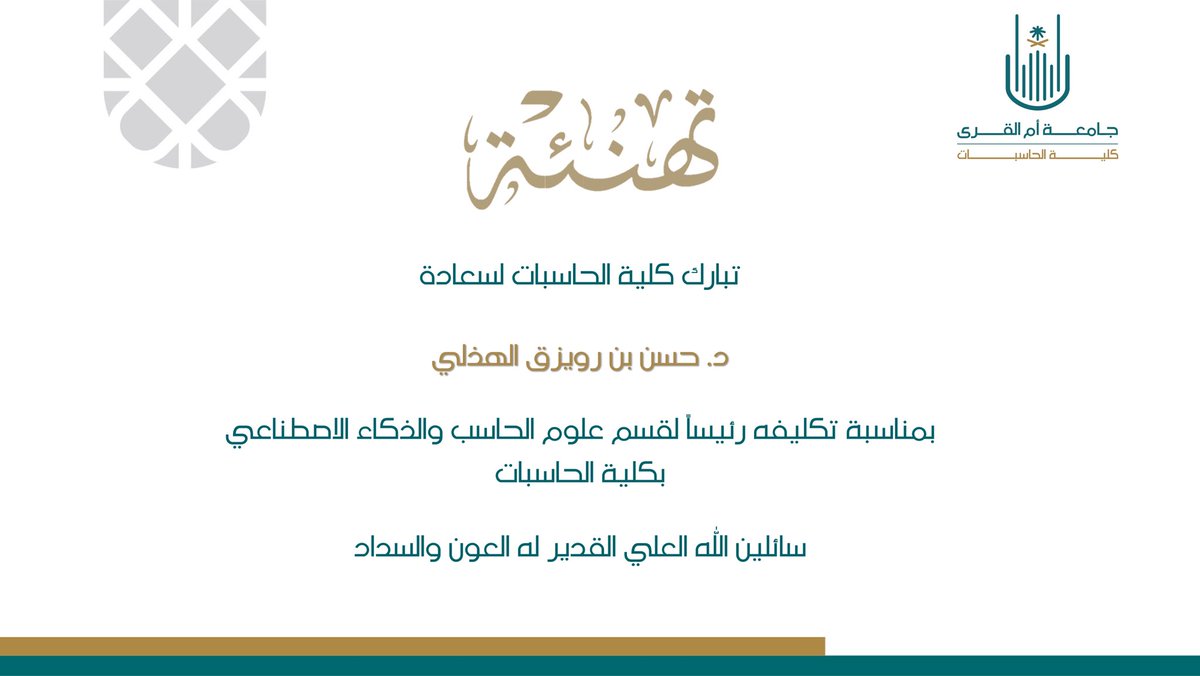 جامعة أم القرى
كلية الحاسبات

تهنئة

تبارك كلية الحاسبات لسعادة

د. حسن بن رويزق الهذلي

بمناسبة تكليفه رئيساً لقسم علوم الحاسب والذكاء الاصطناعي بكلية الحاسبات

سائلين الله العلي القدير له العون والسداد